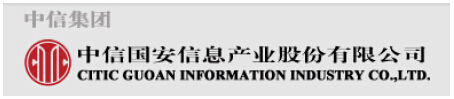 中信集团

中信国安信息产业股份有限公司
CITIC GUOAN INFORMATION INDUSTRY CO.,LTD.